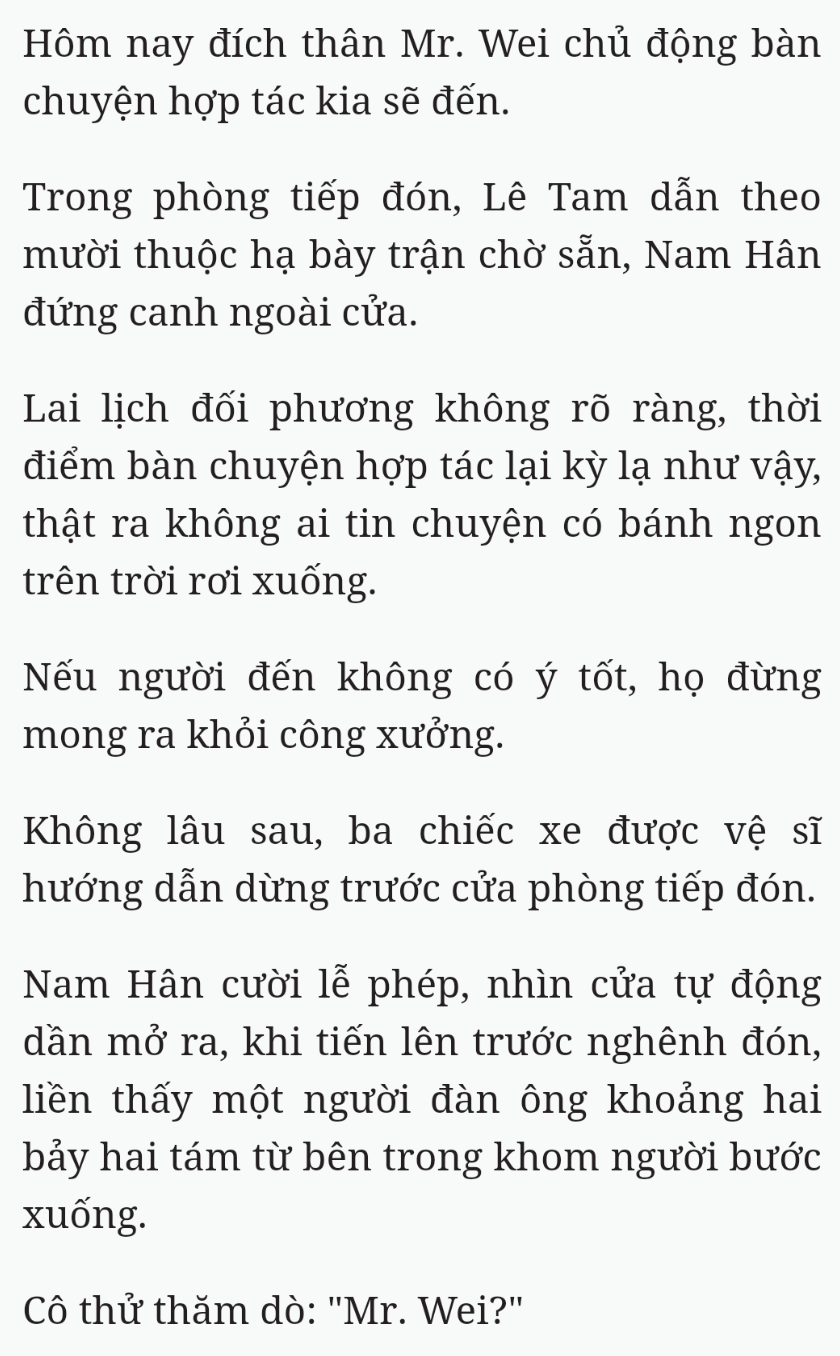 Hôm nay đích thân Mr. Wei chủ động bàn chuyện hợp tác kia sẽ đến.

Trong phòng tiếp đón, Lê Tam dẫn theo mười thuộc hạ bày trận chờ sẵn, Nam Hân đứng canh ngoài cửa.

Lai lịch đối phương không rõ ràng, thời điểm bàn chuyện hợp tác lại kỳ lạ như vậy, thật ra không ai tin chuyện có bánh ngon trên trời rơi xuống.

Nếu người đến không có ý tốt, họ đừng mong ra khỏi công xưởng.

Không lâu sau, ba chiếc xe được vệ sĩ hướng dẫn dừng trước cửa phòng tiếp đón.

Nam Hân cười lễ phép, nhìn cửa tự động dần mở ra, khi tiến lên trước nghênh đón, liền thấy một người đàn ông khoảng hai bảy hai tám từ bên trong khom người bước xuống.

Cô thử thăm dò: "Mr. Wei?"